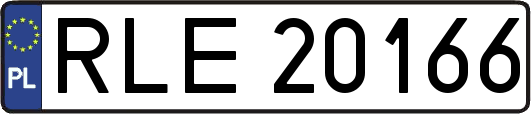 PL
RLE 20166